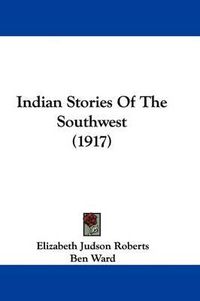 Indian Stories Of The Southwest
(1917)

Elizabeth Judson Roberts
Ben Ward